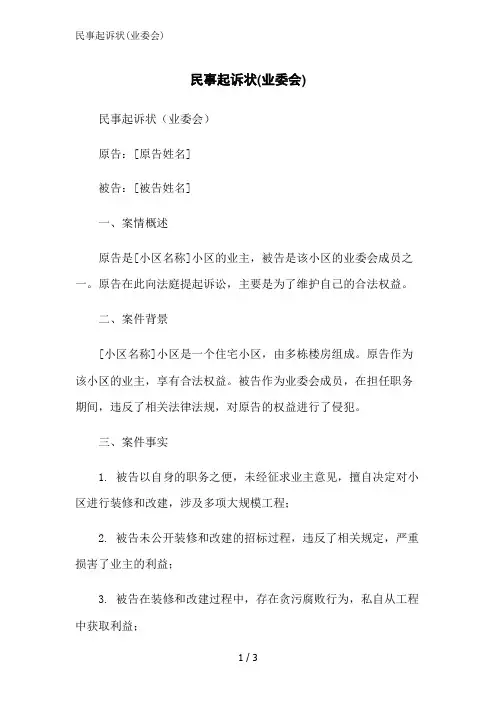 民事起诉状(业委会)

民事起诉状(业委会)

民事起诉状（业委会）

原告：[原告姓名]

被告：[被告姓名]

一、案情概述

原告是[小区名称]小区的业主，被告是该小区的业委会成员之一。原告在此向法庭提起诉讼，主要是为了维护自己的合法权益。

二、案件背景

[小区名称]小区是一个住宅小区，由多栋楼房组成。原告作为该小区的业主，享有合法权益。被告作为业委会成员，在担任职务期间，违反了相关法律法规，对原告的权益进行了侵犯。

三、案件事实

1. 被告以自身的职务之便，未经征求业主意见，擅自决定对小区进行装修和改建，涉及多项大规模工程；

2. 被告未公开装修和改建的招标过程，违反了相关规定，严重损害了业主的利益；

3. 被告在装修和改建过程中，存在贪污腐败行为，私自从工程中获取利益；

1 / 3